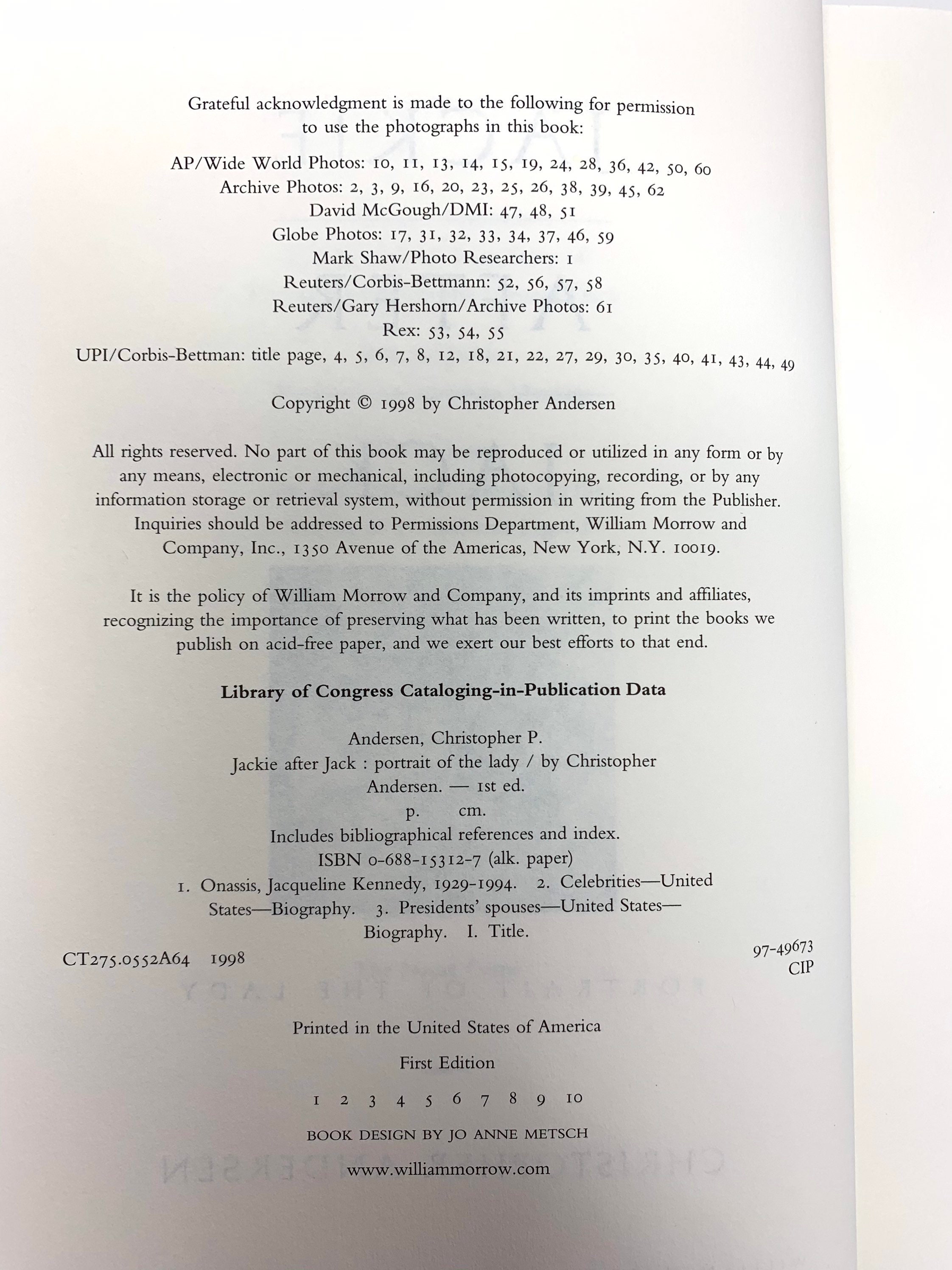 Grateful acknowledgment is made to the following for permission to use the photographs in this book:

AP/Wide World Photos: 10, 11, 13, 14, 15, 19, 24, 28, 36, 42, 50, 60
Archive Photos: 2, 3, 9, 16, 20, 23, 25, 26, 38, 39, 45, 62
David McGough/DMI: 47, 48, 51
Globe Photos: 17, 31, 32, 33, 34, 37, 46, 59
Mark Shaw/Photo Researchers: 1
Reuters/Corbis-Bettmann: 52, 56, 57, 58
Reuters/Gary Hershorn/Archive Photos: 61
Rex: 53, 54, 55
UPI/Corbis-Bettman: title page, 4, 5, 6, 7, 8, 12, 18, 21, 22, 27, 29, 30, 35, 40, 41, 43, 44, 49

Copyright © 1998 by Christopher Andersen

All rights reserved. No part of this book may be reproduced or utilized in any form or by any means, electronic or mechanical, including photocopying, recording, or by any information storage or retrieval system, without permission in writing from the Publisher. Inquiries should be addressed to Permissions Department, William Morrow and Company, Inc., 1350 Avenue of the Americas, New York, N.Y. 10019.

It is the policy of William Morrow and Company, and its imprints and affiliates, recognizing the importance of preserving what has been written, to print the books we publish on acid-free paper, and we exert our best efforts to that end.

Library of Congress Cataloging-in-Publication Data

Andersen, Christopher P.
Jackie after Jack : portrait of the lady / by Christopher Andersen. — 1st ed.
p. cm.
Includes bibliographical references and index.
ISBN 0-688-15312-7 (alk. paper)
1. Onassis, Jacqueline Kennedy, 1929-1994. 2. Celebrities—United States—Biography. 3. Presidents' spouses—United States—Biography. I. Title.
CT275.0552A64 1998
97-49673
CIP

Printed in the United States of America

First Edition

1 2 3 4 5 6 7 8 9 10

BOOK DESIGN BY JO ANNE METSCH

www.williammorrow.com